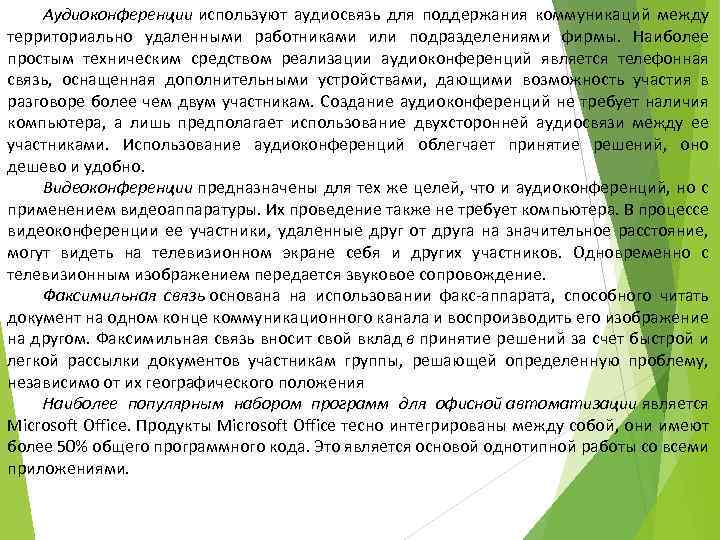 Аудиоконференции используют аудиосвязь для поддержания коммуникаций между территориально удаленными работниками или подразделениями фирмы. Наиболее простым техническим средством реализации аудиоконференций является телефонная связь, оснащенная дополнительными устройствами, дающими возможность участия в разговоре более чем двум участникам. Создание аудиоконференций не требует наличия компьютера, а лишь предполагает использование двухсторонней аудиосвязи между ее участниками. Использование аудиоконференций облегчает принятие решений, оно дешево и удобно.

Видеоконференции предназначены для тех же целей, что и аудиоконференций, но с применением видеоаппаратуры. Их проведение также не требует компьютера. В процессе видеоконференции ее участники, удаленные друг от друга на значительное расстояние, могут видеть на телевизионном экране себя и других участников. Одновременно с телевизионным изображением передается звуковое сопровождение.

Факсимильная связь основана на использовании факс-аппарата, способного читать документ на одном конце коммуникационного канала и воспроизводить его изображение на другом. Факсимильная связь вносит свой вклад в принятие решений за счет быстрой и легкой рассылки документов участникам группы, решающей определенную проблему, независимо от их географического положения

Наиболее популярным набором программ для офисной автоматизации является Microsoft Office. Продукты Microsoft Office тесно интегрированы между собой, они имеют более 50% общего программного кода. Это является основой однотипной работы со всеми приложениями.